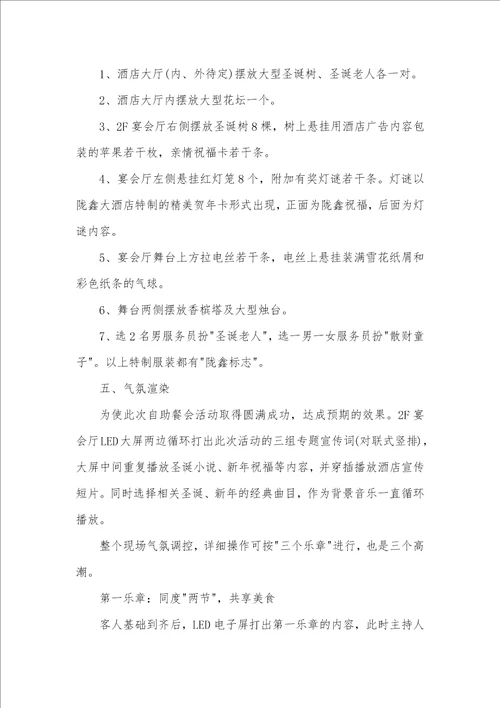 1、酒店大厅(内、外待定)摆放大型圣诞树、圣诞老人各一对。

2、酒店大厅内摆放大型花坛一个。

3、2F宴会厅右侧摆放圣诞树8棵，树上悬挂用酒店广告内容包装的苹果若干枚，亲情祝福卡若干条。

4、宴会厅左侧悬挂红灯笼8个，附加有奖灯谜若干条。灯谜以陇鑫大酒店特制的精美贺年卡形式出现，正面为陇鑫祝福，后面为灯谜内容。

5、宴会厅舞台上方拉电丝若干条，电丝上悬挂装满雪花纸屑和彩色纸条的气球。

6、舞台两侧摆放香槟塔及大型烛台。

7、选2名男服务员扮"圣诞老人"，选一男一女服务员扮"散财童子"。以上特制服装都有"陇鑫标志"。

五、气氛渲染

为使此次自助餐会活动取得圆满成功，达成预期的效果。2F宴会厅LED大屏两边循环打出此次活动的三组专题宣传词(对联式竖排)，大屏中间重复播放圣诞小说、新年祝福等内容，并穿插播放酒店宣传短片。同时选择相关圣诞、新年的经典曲目，作为背景音乐一直循环播放。

整个现场气氛调控，详细操作可按"三个乐章"进行，也是三个高潮。

第一乐章：同度"两节"，共享美食

客人基础到齐后，LED电子屏打出第一乐章的内容，此时主持人